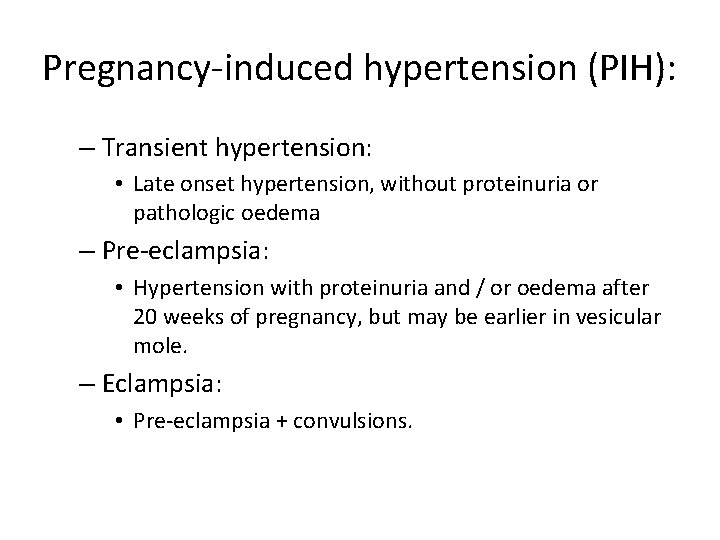 Pregnancy-induced hypertension (PIH):

– Transient hypertension:

• Late onset hypertension, without proteinuria or pathologic oedema

– Pre-eclampsia:

• Hypertension with proteinuria and / or oedema after 20 weeks of pregnancy, but may be earlier in vesicular mole.

– Eclampsia:

• Pre-eclampsia + convulsions.